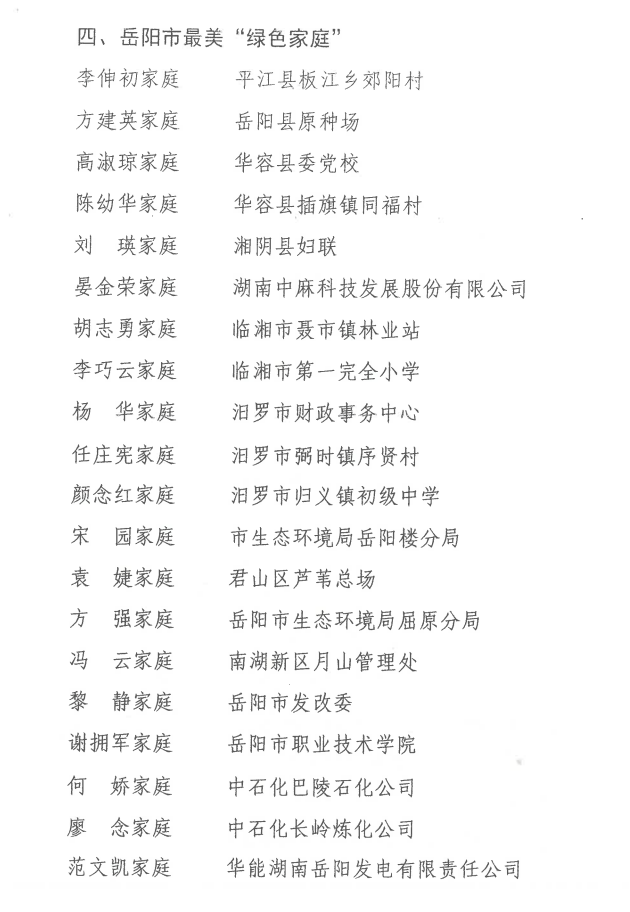 四、岳阳市最美“绿色家庭”

李伸初家庭　　平江县板江乡郊阳村
方建英家庭　　岳阳县原种场
高淑琼家庭　　华容县委党校
陈幼华家庭　　华容县插旗镇同福村
刘　瑛家庭　　湘阴县妇联
晏金荣家庭　　湖南中麻科技发展股份有限公司
胡志勇家庭　　临湘市聂市镇林业站
李巧云家庭　　临湘市第一完全小学
杨　华家庭　　汨罗市财政事务中心
任庄宪家庭　　汨罗市弼时镇序贤村
颜念红家庭　　汨罗市归义镇初级中学
宋　园家庭　　市生态环境局岳阳楼分局
袁　婕家庭　　君山区芦苇总场
方　强家庭　　岳阳市生态环境局屈原分局
冯　云家庭　　南湖新区月山管理处
黎　静家庭　　岳阳市发改委
谢拥军家庭　　岳阳市职业技术学院
何　娇家庭　　中石化巴陵石化公司
廖　念家庭　　中石化长岭炼化公司
范文凯家庭　　华能湖南岳阳发电有限责任公司